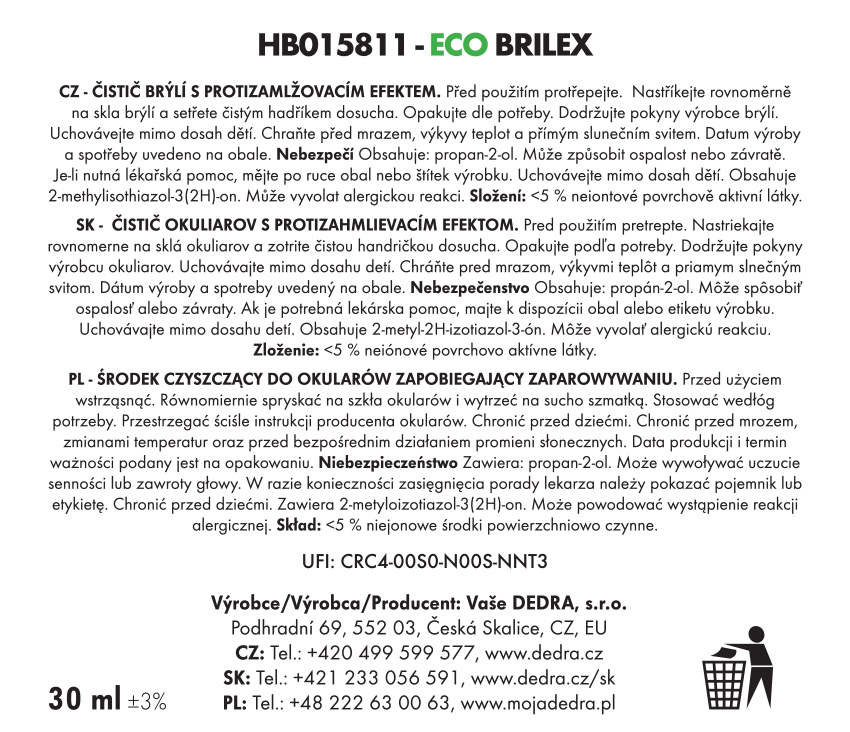 HB015811 - ECO BRILEX

CZ - ČISTIČ BRÝLÍ S PROTIZAMLŽOVACÍM EFEKTEM. Před použitím protřepejte. Nastříkejte rovnoměrně na skla brýlí a setřete čistým hadříkem dosucha. Opakujte dle potřeby. Dodržujte pokyny výrobce brýlí. Uchovávejte mimo dosah dětí. Chraňte před mrazem, výkyvy teplot a přímým slunečním svitem. Datum výroby a spotřeby uvedeno na obale. Nebezpečí Obsahuje: propan-2-ol. Může způsobit ospalost nebo závratě. Je-li nutná lékařská pomoc, mějte po ruce obal nebo štítek výrobku. Uchovávejte mimo dosah dětí. Obsahuje 2-methylisothiazol-3(2H)-on. Může vyvolat alergickou reakci. Složení: <5 % neiontové povrchově aktivní látky.

SK - ČISTIČ OKULIAROV S PROTIZAHMLIEVACÍM EFEKTOM. Pred použitím pretrepte. Nastriekajte rovnomerne na sklá okuliarov a zotrite čistou handričkou dosucha. Opakujte podľa potreby. Dodržujte pokyny výrobcu okuliarov. Uchovávajte mimo dosahu detí. Chráňte pred mrazom, výkyvmi teplôt a priamym slnečným svitom. Dátum výroby a spotreby uvedený na obale. Nebezpečenstvo Obsahuje: propán-2-ol. Môže spôsobiť ospalosť alebo závraty. Ak je potrebná lekárska pomoc, majte k dispozícii obal alebo etiketu výrobku. Uchovávajte mimo dosahu detí. Obsahuje 2-metyl-2H-izotiazol-3-ón. Môže vyvolať alergickú reakciu. Zloženie: <5 % neiónové povrchovo aktívne látky.

PL - ŚRODEK CZYSZCZĄCY DO OKULARÓW ZAPOBIEGAJĄCY ZAPAROWYWANIU. Przed użyciem wstrząsnąć. Równomiernie spryskać na szkła okularów i wytrzeć na sucho szmatką. Stosować według potrzeby. Przestrzegać ściśle instrukcji producenta okularów. Chronić przed dziećmi. Chronić przed mrozem, zmianami temperatur oraz przed bezpośrednim działaniem promieni słonecznych. Data produkcji i termin ważności podany jest na opakowaniu. Niebezpieczeństwo Zawiera: propan-2-ol. Może wywoływać uczucie senności lub zawroty głowy. W razie konieczności zasięgnięcia porady lekarza należy pokazać pojemnik lub etykietę. Chronić przed dziećmi. Zawiera 2-metyloizotiazol-3(2H)-on. Może powodować wystąpienie reakcji alergicznej. Skład: <5 % niejonowe środki powierzchniowo czynne.

UFI: CRC4-00S0-N00S-NNT3

Výrobce/Výrobca/Producent: Vaše DEDRA, s.r.o.
Podhradní 69, 552 03, Česká Skalice, CZ, EU
CZ: Tel.: +420 499 599 577, www.dedra.cz
SK: Tel.: +421 233 056 591, www.dedra.cz/sk
PL: Tel.: +48 222 63 00 63, www.mojadedra.pl

30 ml ±3%